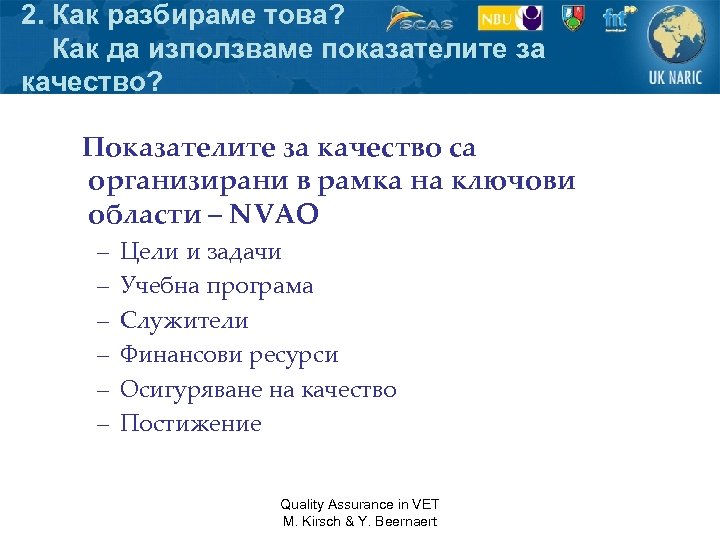 2. Как разбираме това?
Как да използваме показателите за качество?

SCAS NBU fnt UK NARIC

Показателите за качество са организирани в рамка на ключови области – NVAO
– Цели и задачи
– Учебна програма
– Служители
– Финансови ресурси
– Осигуряване на качество
– Постижение

Quality Assurance in VET
M. Kirsch & Y. Beernaert